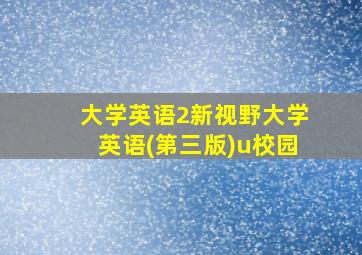 大学英语2新视野大学英语(第三版)u校园